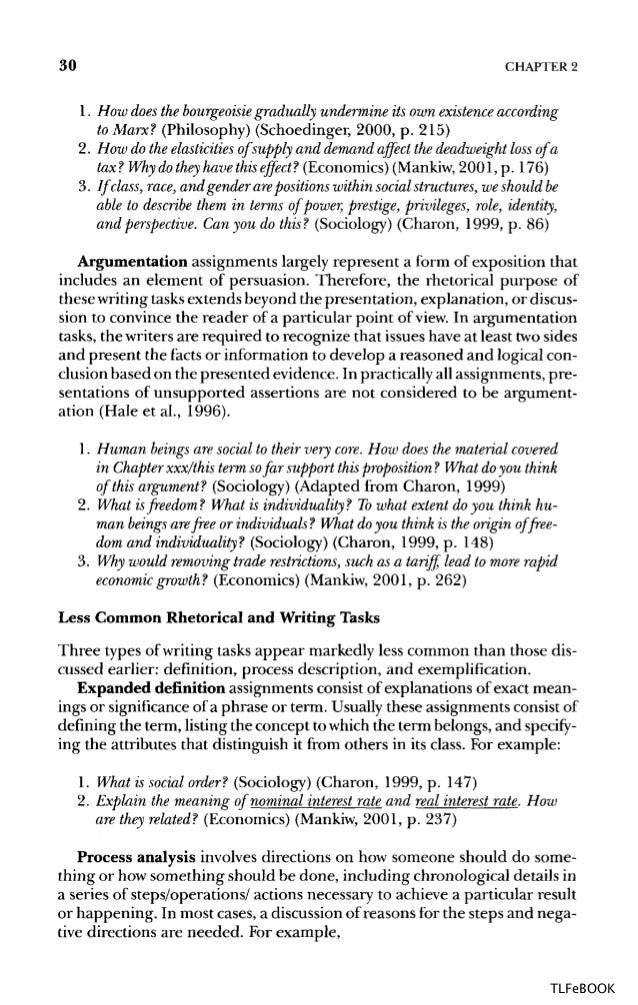 30 CHAPTER 2

1. How does the bourgeoisie gradually undermine its own existence according to Marx? (Philosophy) (Schoedinger, 2000, p. 215)
2. How do the elasticities of supply and demand affect the deadweight loss of a tax? Why do they have this effect? (Economics) (Mankiw, 2001, p. 176)
3. If class, race, and gender are positions within social structures, we should be able to describe them in terms of power, prestige, privileges, role, identity, and perspective. Can you do this? (Sociology) (Charon, 1999, p. 86)

Argumentation assignments largely represent a form of exposition that includes an element of persuasion. Therefore, the rhetorical purpose of these writing tasks extends beyond the presentation, explanation, or discussion to convince the reader of a particular point of view. In argumentation tasks, the writers are required to recognize that issues have at least two sides and present the facts or information to develop a reasoned and logical conclusion based on the presented evidence. In practically all assignments, presentations of unsupported assertions are not considered to be argumentation (Hale et al., 1996).

1. Human beings are social to their very core. How does the material covered in Chapter xxx/this term so far support this proposition? What do you think of this argument? (Sociology) (Adapted from Charon, 1999)
2. What is freedom? What is individuality? To what extent do you think human beings are free or individuals? What do you think is the origin of freedom and individuality? (Sociology) (Charon, 1999, p. 148)
3. Why would removing trade restrictions, such as a tariff, lead to more rapid economic growth? (Economics) (Mankiw, 2001, p. 262)

Less Common Rhetorical and Writing Tasks

Three types of writing tasks appear markedly less common than those discussed earlier: definition, process description, and exemplification.

Expanded definition assignments consist of explanations of exact meanings or significance of a phrase or term. Usually these assignments consist of defining the term, listing the concept to which the term belongs, and specifying the attributes that distinguish it from others in its class. For example:

1. What is social order? (Sociology) (Charon, 1999, p. 147)
2. Explain the meaning of nominal interest rate and real interest rate. How are they related? (Economics) (Mankiw, 2001, p. 237)

Process analysis involves directions on how someone should do something or how something should be done, including chronological details in a series of steps/operations/ actions necessary to achieve a particular result or happening. In most cases, a discussion of reasons for the steps and negative directions are needed. For example,

TLFeBOOK